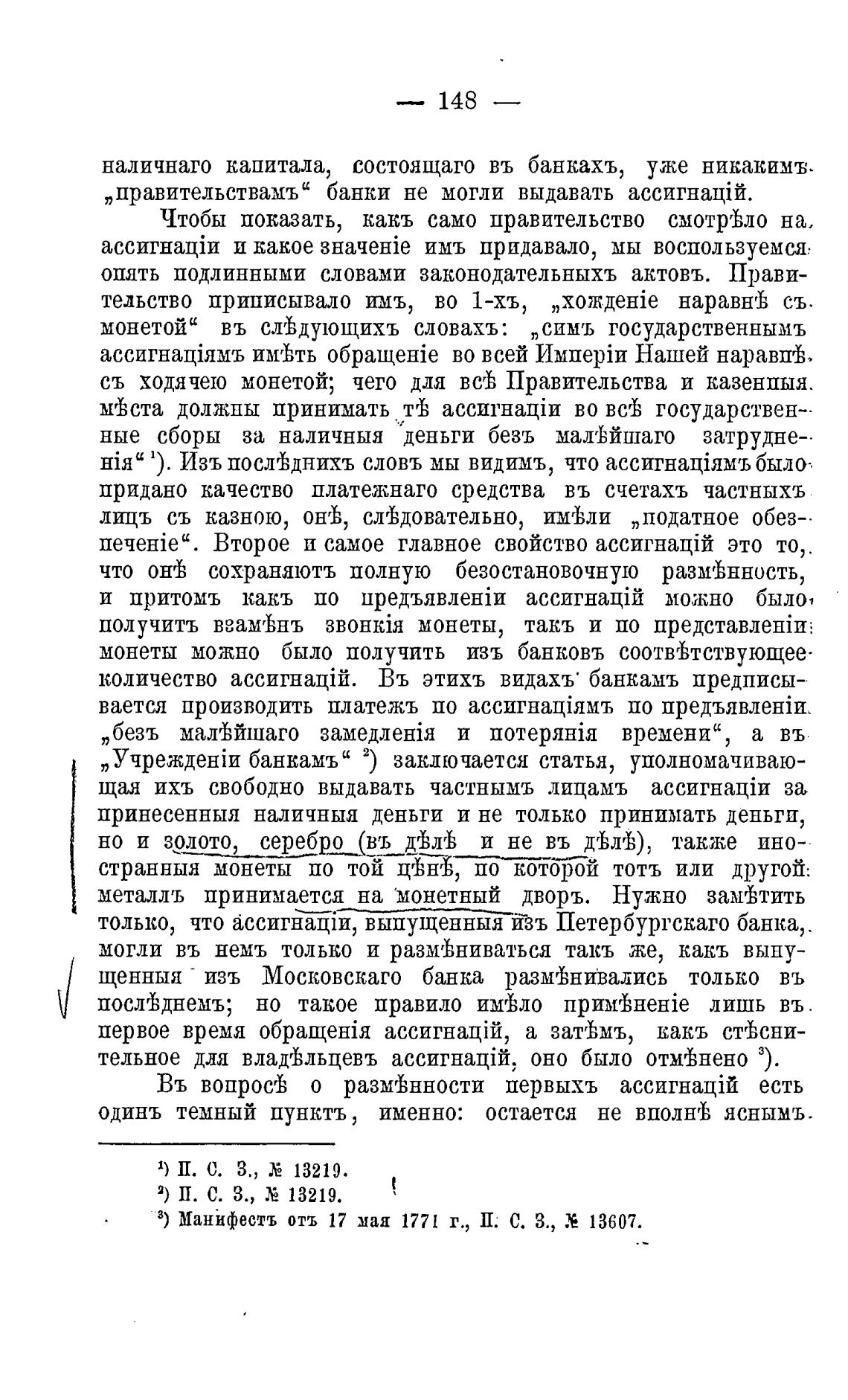 — 148 —

наличнаго капитала, состоящаго въ банкахъ, уже никакимъ „правительствамъ“ банки не могли выдавать ассигнацій.

Чтобы показать, какъ само правительство смотрѣло на ассигнаціи и какое значеніе имъ придавало, мы воспользуемся опять подлинными словами законодательныхъ актовъ. Правительство приписывало имъ, во 1-хъ, „хожденіе наравнѣ съ монетой“ въ слѣдующихъ словахъ: „симъ государственнымъ ассигнаціямъ имѣть обращеніе во всей Имперіи Нашей наравнѣ съ ходячею монетой; чего для всѣ Правительства и казенныя мѣста должны принимать тѣ ассигнаціи во всѣ государственные сборы за наличныя деньги безъ малѣйшаго затрудненія“ ¹). Изъ послѣднихъ словъ мы видимъ, что ассигнаціямъ было придано качество платежнаго средства въ счетахъ частныхъ лицъ съ казною, онѣ, слѣдовательно, имѣли „податное обезпеченіе“. Второе и самое главное свойство ассигнацій это то, что онѣ сохраняютъ полную безостановочную размѣнность, и притомъ какъ по предъявленіи ассигнацій можно было получить взамѣнъ звонкія монеты, такъ и по представленіи монеты можно было получить изъ банковъ соотвѣтствующее количество ассигнацій. Въ этихъ видахъ банкамъ предписывается производить платежъ по ассигнаціямъ по предъявленіи „безъ малѣйшаго замедленія и потерянія времени“, а въ „Учрежденіи банкамъ“ ²) заключается статья, уполномачивающая ихъ свободно выдавать частнымъ лицамъ ассигнаціи за принесенныя наличныя деньги и не только принимать деньги, но и золото, серебро (въ дѣлѣ и не въ дѣлѣ), также иностранныя монеты по той цѣнѣ, по которой тотъ или другой металлъ принимается на монетный дворъ. Нужно замѣтить только, что ассигнаціи, выпущенныя изъ Петербургскаго банка, могли въ немъ только и размѣниваться такъ же, какъ выпущенныя изъ Московскаго банка размѣнивались только въ послѣднемъ; но такое правило имѣло примѣненіе лишь въ первое время обращенія ассигнацій, а затѣмъ, какъ стѣснительное для владѣльцевъ ассигнацій, оно было отмѣнено ³).

Въ вопросѣ о размѣнности первыхъ ассигнацій есть одинъ темный пунктъ, именно: остается не вполнѣ яснымъ

¹) П. С. З., № 13219.
²) П. С. З., № 13219.
³) Манифестъ отъ 17 мая 1771 г., П. С. З., № 13607.